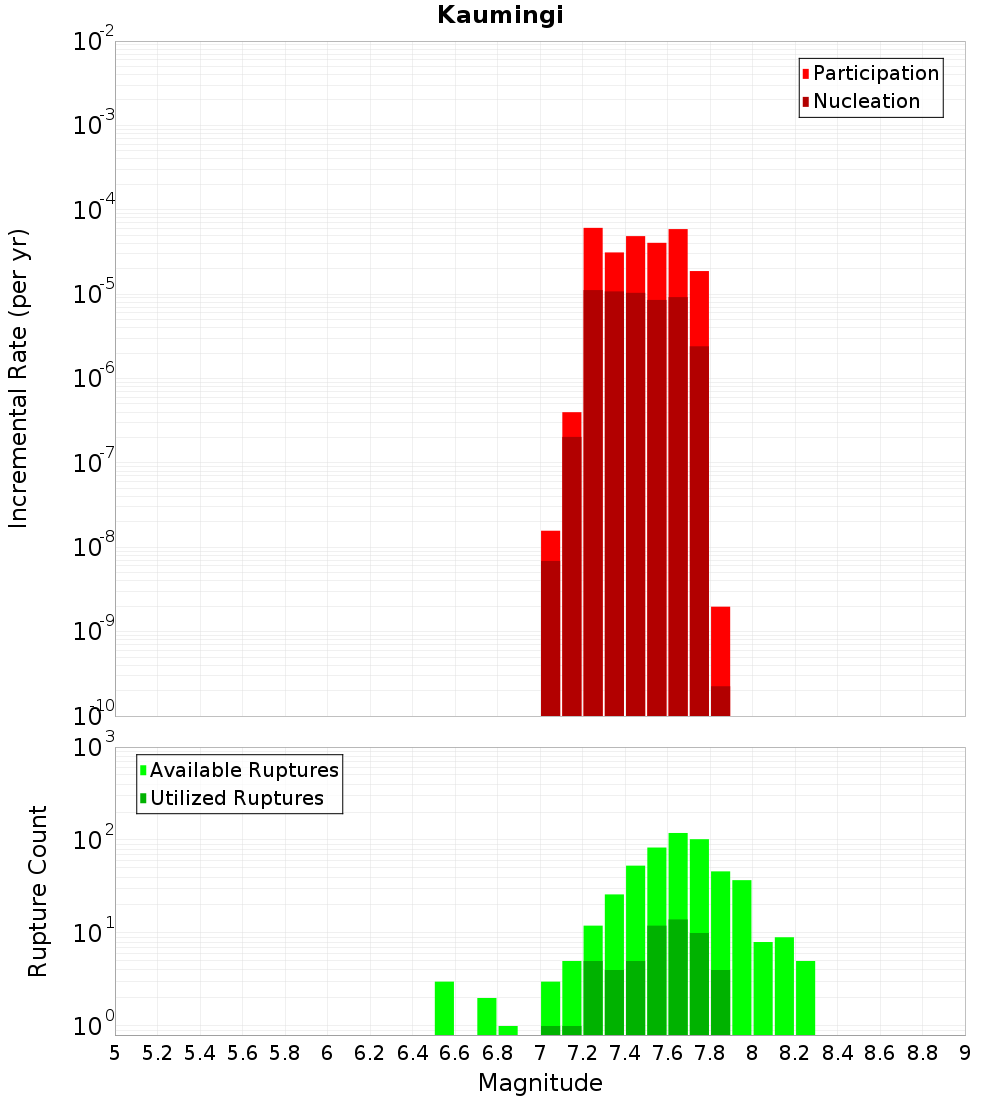 Kaumingi

Participation
Nucleation

Incremental Rate (per yr)

$10^{-2}$
$10^{-3}$
$10^{-4}$
$10^{-5}$
$10^{-6}$
$10^{-7}$
$10^{-8}$
$10^{-9}$
$10^{-10}$

Available Ruptures
Utilized Ruptures

Rupture Count

$10^{3}$
$10^{2}$
$10^{1}$
$10^{0}$

5 5.2 5.4 5.6 5.8 6 6.2 6.4 6.6 6.8 7 7.2 7.4 7.6 7.8 8 8.2 8.4 8.6 8.8 9

Magnitude